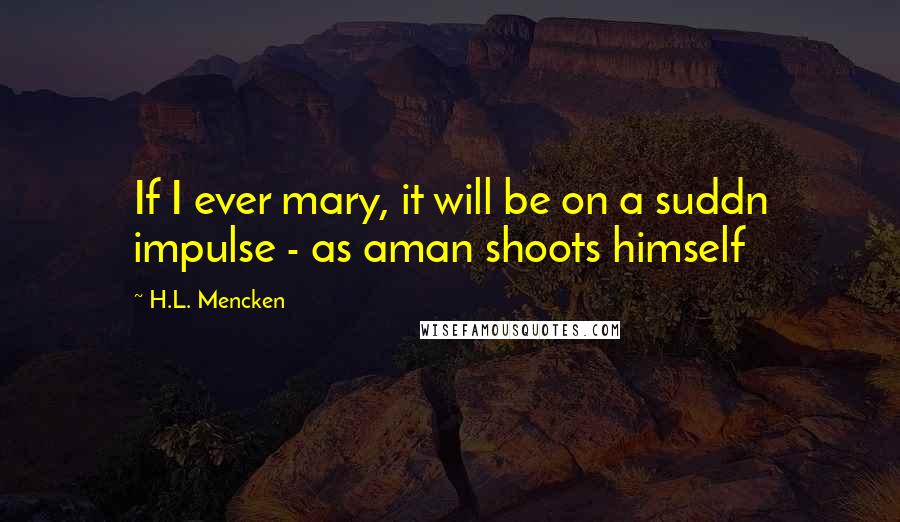 If I ever mary, it will be on a suddn impulse - as aman shoots himself

~ H.L. Mencken

WISEFAMOUSQUOTES.COM